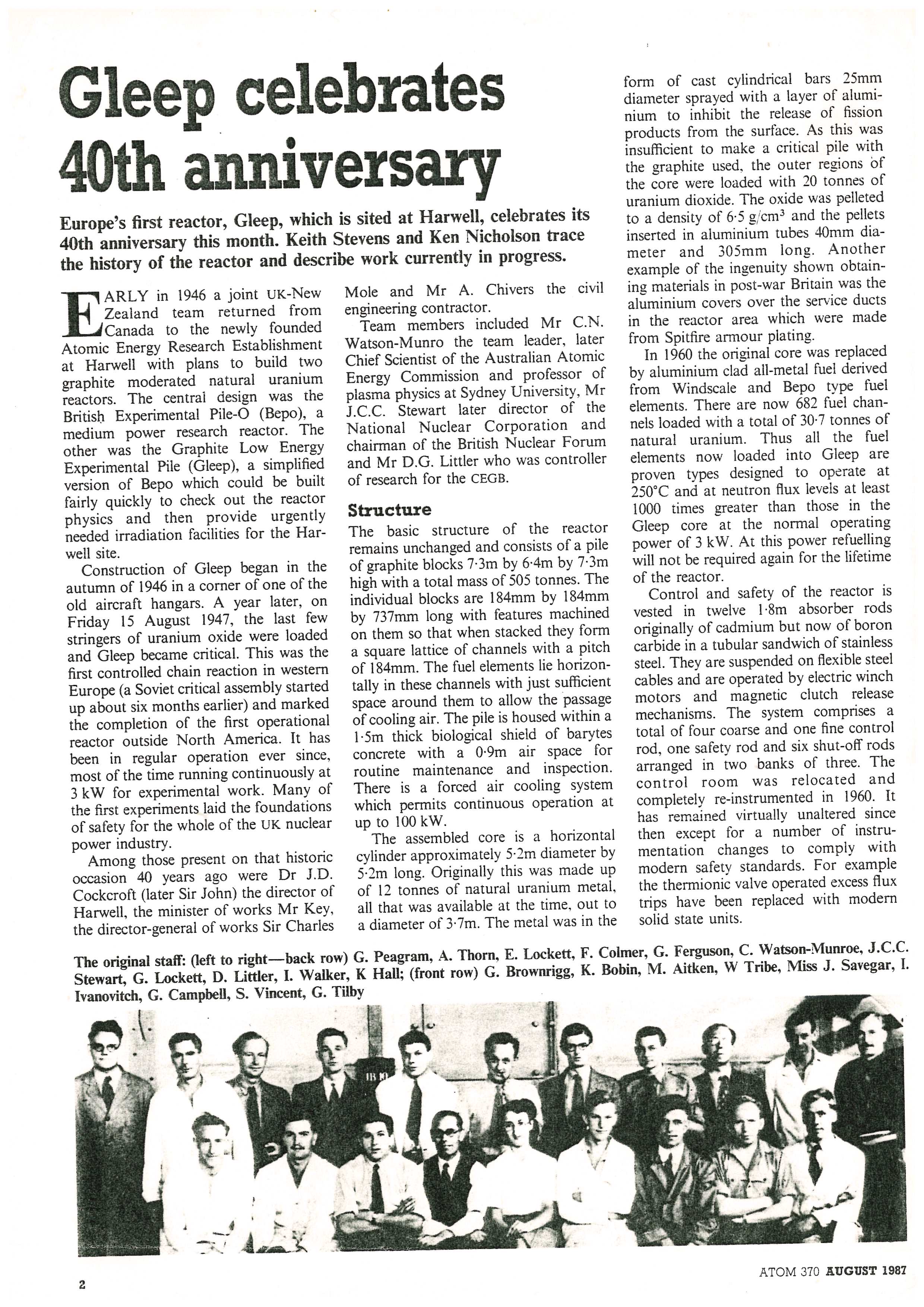 Gleep celebrates 40th anniversary

Europe's first reactor, Gleep, which is sited at Harwell, celebrates its 40th anniversary this month. Keith Stevens and Ken Nicholson trace the history of the reactor and describe work currently in progress.

EARLY in 1946 a joint UK-New Zealand team returned from Canada to the newly founded Atomic Energy Research Establishment at Harwell with plans to build two graphite moderated natural uranium reactors. The central design was the British Experimental Pile-O (Bepo), a medium power research reactor. The other was the Graphite Low Energy Experimental Pile (Gleep), a simplified version of Bepo which could be built fairly quickly to check out the reactor physics and then provide urgently needed irradiation facilities for the Harwell site.

Construction of Gleep began in the autumn of 1946 in a corner of one of the old aircraft hangars. A year later, on Friday 15 August 1947, the last few stringers of uranium oxide were loaded and Gleep became critical. This was the first controlled chain reaction in western Europe (a Soviet critical assembly started up about six months earlier) and marked the completion of the first operational reactor outside North America. It has been in regular operation ever since, most of the time running continuously at 3 kW for experimental work. Many of the first experiments laid the foundations of safety for the whole of the UK nuclear power industry.

Among those present on that historic occasion 40 years ago were Dr J.D. Cockcroft (later Sir John) the director of Harwell, the minister of works Mr Key, the director-general of works Sir Charles Mole and Mr A. Chivers the civil engineering contractor.

Team members included Mr C.N. Watson-Munro the team leader, later Chief Scientist of the Australian Atomic Energy Commission and professor of plasma physics at Sydney University, Mr J.C.C. Stewart later director of the National Nuclear Corporation and chairman of the British Nuclear Forum and Mr D.G. Littler who was controller of research for the CEGB.

Structure

The basic structure of the reactor remains unchanged and consists of a pile of graphite blocks 7·3m by 6·4m by 7·3m high with a total mass of 505 tonnes. The individual blocks are 184mm by 184mm by 737mm long with features machined on them so that when stacked they form a square lattice of channels with a pitch of 184mm. The fuel elements lie horizontally in these channels with just sufficient space around them to allow the passage of cooling air. The pile is housed within a 1·5m thick biological shield of barytes concrete with a 0·9m air space for routine maintenance and inspection. There is a forced air cooling system which permits continuous operation at up to 100 kW.

The assembled core is a horizontal cylinder approximately 5·2m diameter by 5·2m long. Originally this was made up of 12 tonnes of natural uranium metal, all that was available at the time, out to a diameter of 3·7m. The metal was in the form of cast cylindrical bars 25mm diameter sprayed with a layer of aluminium to inhibit the release of fission products from the surface. As this was insufficient to make a critical pile with the graphite used, the outer regions of the core were loaded with 20 tonnes of uranium dioxide. The oxide was pelleted to a density of 6·5 g/cm$^3$ and the pellets inserted in aluminium tubes 40mm diameter and 305mm long. Another example of the ingenuity shown obtaining materials in post-war Britain was the aluminium covers over the service ducts in the reactor area which were made from Spitfire armour plating.

In 1960 the original core was replaced by aluminium clad all-metal fuel derived from Windscale and Bepo type fuel elements. There are now 682 fuel channels loaded with a total of 30·7 tonnes of natural uranium. Thus all the fuel elements now loaded into Gleep are proven types designed to operate at 250°C and at neutron flux levels at least 1000 times greater than those in the Gleep core at the normal operating power of 3 kW. At this power refuelling will not be required again for the lifetime of the reactor.

Control and safety of the reactor is vested in twelve 1·8m absorber rods originally of cadmium but now of boron carbide in a tubular sandwich of stainless steel. They are suspended on flexible steel cables and are operated by electric winch motors and magnetic clutch release mechanisms. The system comprises a total of four coarse and one fine control rod, one safety rod and six shut-off rods arranged in two banks of three. The control room was relocated and completely re-instrumented in 1960. It has remained virtually unaltered since then except for a number of instrumentation changes to comply with modern safety standards. For example the thermionic valve operated excess flux trips have been replaced with modern solid state units.

The original staff: (left to right—back row) G. Peagram, A. Thorn, E. Lockett, F. Colmer, G. Ferguson, C. Watson-Munroe, J.C.C. Stewart, G. Lockett, D. Littler, I. Walker, K Hall; (front row) G. Brownrigg, K. Bobin, M. Aitken, W Tribe, Miss J. Savegar, I. Ivanovitch, G. Campbell, S. Vincent, G. Tilby

2

ATOM 370 AUGUST 1987